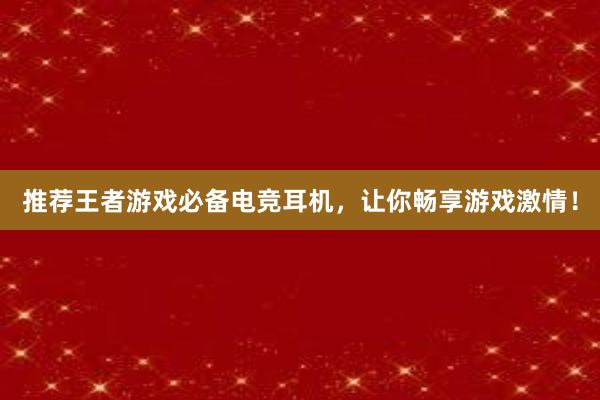 推荐王者游戏必备电竞耳机，让你畅享游戏激情！